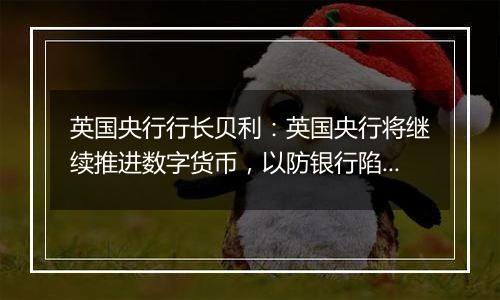 英国央行行长贝利：英国央行将继续推进数字货币，以防银行陷...